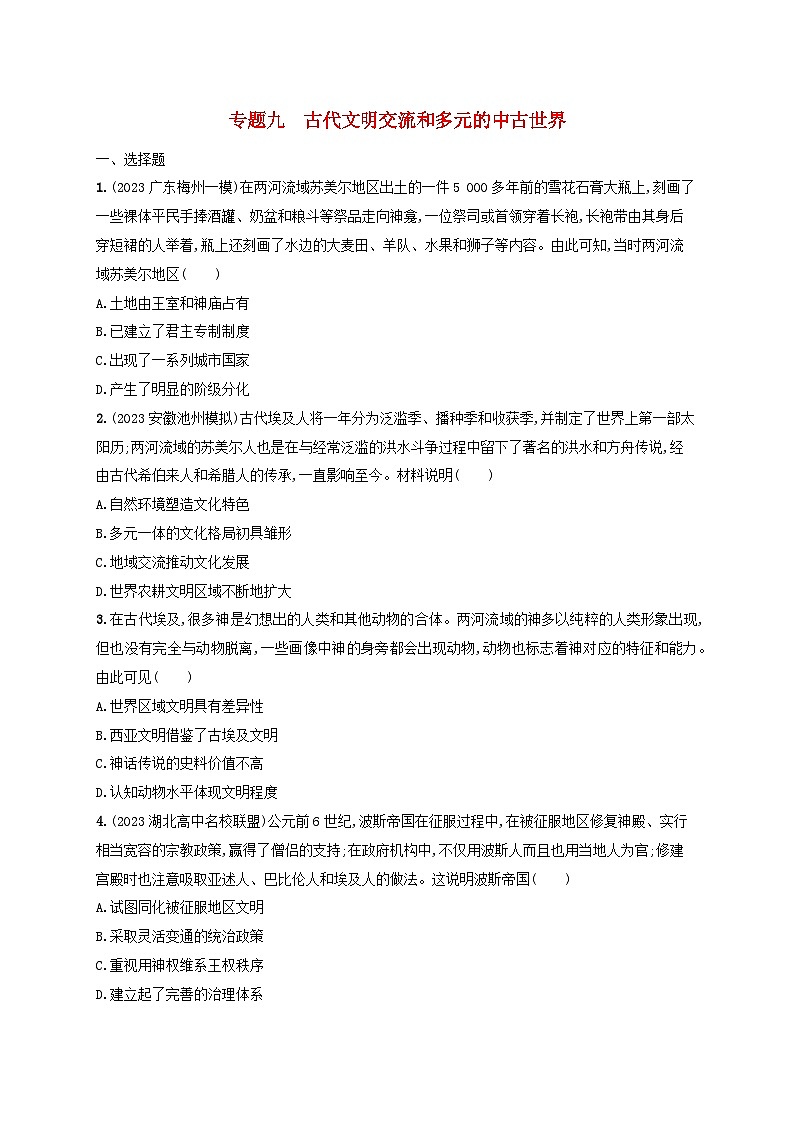 专题九　古代文明交流和多元的中古世界

一、选择题

1.(2023广东梅州一模)在两河流域苏美尔地区出土的一件5 000多年前的雪花石膏大瓶上,刻画了一些裸体平民手捧酒罐、奶盆和粮斗等祭品走向神龛,一位祭司或首领穿着长袍,长袍带由其身后穿短裙的人举着,瓶上还刻画了水边的大麦田、羊队、水果和狮子等内容。由此可知,当时两河流域苏美尔地区(　　)

A.土地由王室和神庙占有

B.已建立了君主专制制度

C.出现了一系列城市国家

D.产生了明显的阶级分化

2.(2023安徽池州模拟)古代埃及人将一年分为泛滥季、播种季和收获季,并制定了世界上第一部太阳历;两河流域的苏美尔人也是在与经常泛滥的洪水斗争过程中留下了著名的洪水和方舟传说,经由古代希伯来人和希腊人的传承,一直影响至今。材料说明(　　)

A.自然环境塑造文化特色

B.多元一体的文化格局初具雏形

C.地域交流推动文化发展

D.世界农耕文明区域不断地扩大

3.在古代埃及,很多神是幻想出的人类和其他动物的合体。两河流域的神多以纯粹的人类形象出现,但也没有完全与动物脱离,一些画像中神的身旁都会出现动物,动物也标志着神对应的特征和能力。由此可见(　　)

A.世界区域文明具有差异性

B.西亚文明借鉴了古埃及文明

C.神话传说的史料价值不高

D.认知动物水平体现文明程度

4.(2023湖北高中名校联盟)公元前6世纪,波斯帝国在征服过程中,在被征服地区修复神殿、实行相当宽容的宗教政策,赢得了僧侣的支持;在政府机构中,不仅用波斯人而且也用当地人为官;修建宫殿时也注意吸取亚述人、巴比伦人和埃及人的做法。这说明波斯帝国(　　)

A.试图同化被征服地区文明

B.采取灵活变通的统治政策

C.重视用神权维系王权秩序

D.建立起了完善的治理体系